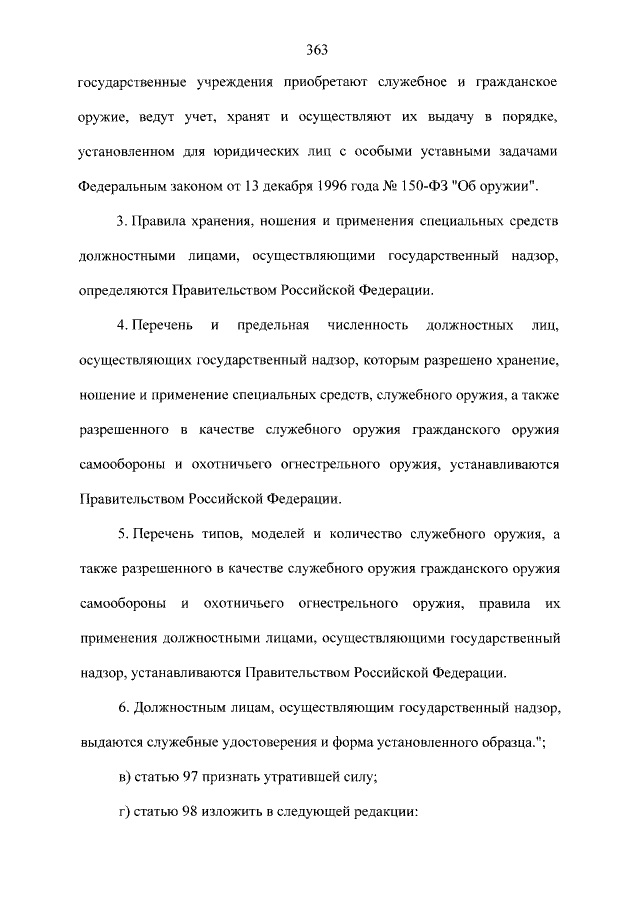 363

государственные учреждения приобретают служебное и гражданское оружие, ведут учет, хранят и осуществляют их выдачу в порядке, установленном для юридических лиц с особыми уставными задачами Федеральным законом от 13 декабря 1996 года № 150-ФЗ "Об оружии".

3. Правила хранения, ношения и применения специальных средств должностными лицами, осуществляющими государственный надзор, определяются Правительством Российской Федерации.

4. Перечень и предельная численность должностных лиц, осуществляющих государственный надзор, которым разрешено хранение, ношение и применение специальных средств, служебного оружия, а также разрешенного в качестве служебного оружия гражданского оружия самообороны и охотничьего огнестрельного оружия, устанавливаются Правительством Российской Федерации.

5. Перечень типов, моделей и количество служебного оружия, а также разрешенного в качестве служебного оружия гражданского оружия самообороны и охотничьего огнестрельного оружия, правила их применения должностными лицами, осуществляющими государственный надзор, устанавливаются Правительством Российской Федерации.

6. Должностным лицам, осуществляющим государственный надзор, выдаются служебные удостоверения и форма установленного образца.";

в) статью 97 признать утратившей силу;

г) статью 98 изложить в следующей редакции: